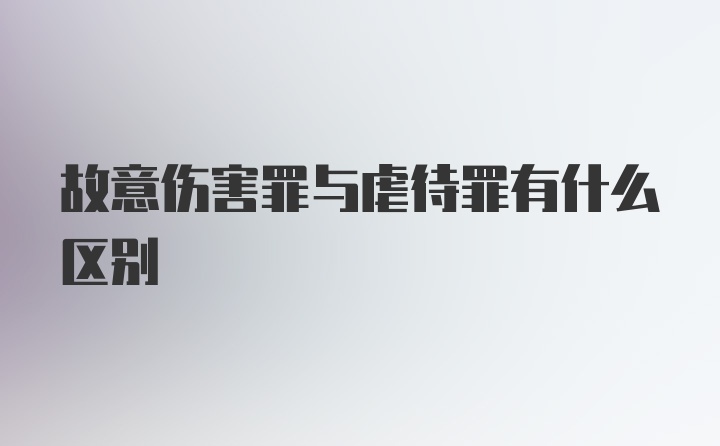 故意伤害罪与虐待罪有什么区别